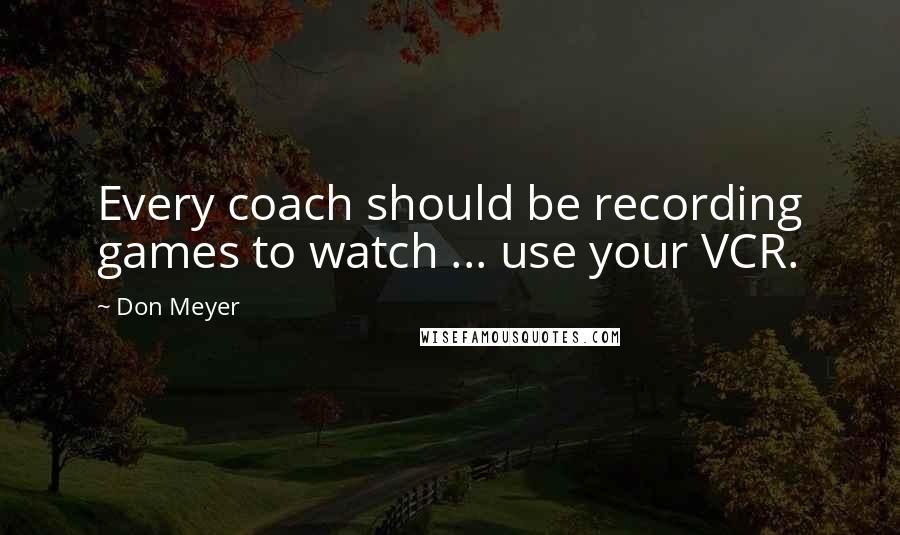 Every coach should be recording games to watch ... use your VCR.

~ Don Meyer

WISEFAMOUSQUOTES.COM